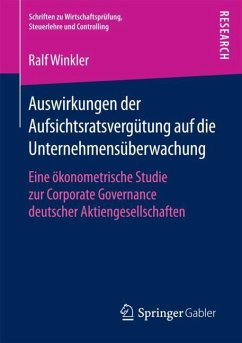 Schriften zu Wirtschaftsprüfung, Steuerlehre und Controlling

RESEARCH

Ralf Winkler

Auswirkungen der Aufsichtsratsvergütung auf die Unternehmensüberwachung

Eine ökonometrische Studie zur Corporate Governance deutscher Aktiengesellschaften

Springer Gabler